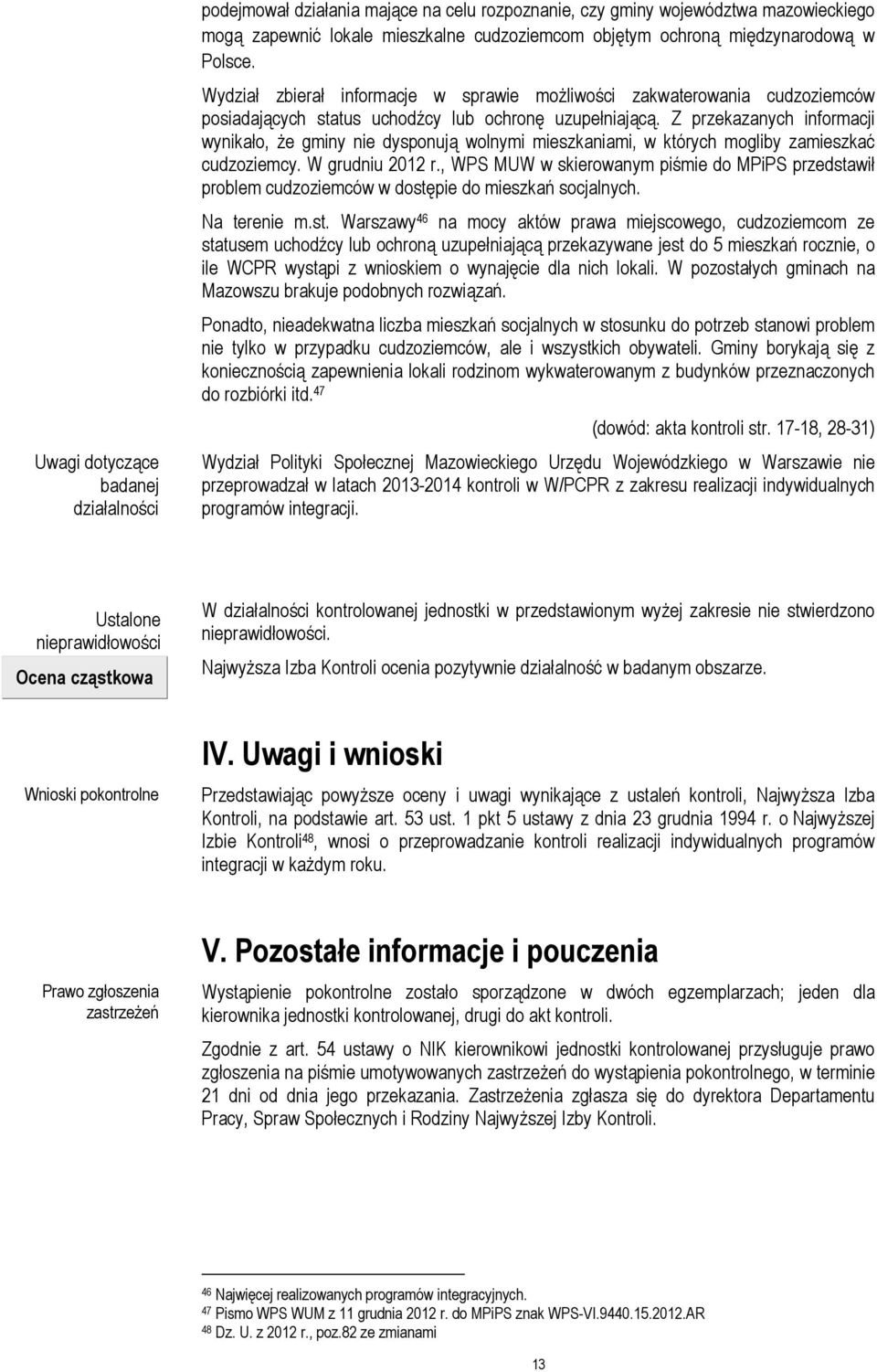 podejmował działania mające na celu rozpoznanie, czy gminy województwa mazowieckiego mogą zapewnić lokale mieszkalne cudzoziemcom objętym ochroną międzynarodową w Polsce.

Wydział zbierał informacje w sprawie możliwości zakwaterowania cudzoziemców posiadających status uchodźcy lub ochronę uzupełniającą. Z przekazanych informacji wynikało, że gminy nie dysponują wolnymi mieszkaniami, w których mogliby zamieszkać cudzoziemcy. W grudniu 2012 r., WPS MUW w skierowanym piśmie do MPiPS przedstawił problem cudzoziemców w dostępie do mieszkań socjalnych.

Na terenie m.st. Warszawy$^{46}$ na mocy aktów prawa miejscowego, cudzoziemcom ze statusem uchodźcy lub ochroną uzupełniającą przekazywane jest do 5 mieszkań rocznie, o ile WCPR wystąpi z wnioskiem o wynajęcie dla nich lokali. W pozostałych gminach na Mazowszu brakuje podobnych rozwiązań.

Ponadto, nieadekwatna liczba mieszkań socjalnych w stosunku do potrzeb stanowi problem nie tylko w przypadku cudzoziemców, ale i wszystkich obywateli. Gminy borykają się z koniecznością zapewnienia lokali rodzinom wykwaterowanym z budynków przeznaczonych do rozbiórki itd.$^{47}$

(dowód: akta kontroli str. 17-18, 28-31)

Uwagi dotyczące badanej działalności

Wydział Polityki Społecznej Mazowieckiego Urzędu Wojewódzkiego w Warszawie nie przeprowadzał w latach 2013-2014 kontroli w W/PCPR z zakresu realizacji indywidualnych programów integracji.

Ustalone nieprawidłowości

W działalności kontrolowanej jednostki w przedstawionym wyżej zakresie nie stwierdzono nieprawidłowości.

Ocena cząstkowa

Najwyższa Izba Kontroli ocenia pozytywnie działalność w badanym obszarze.

IV. Uwagi i wnioski

Wnioski pokontrolne

Przedstawiając powyższe oceny i uwagi wynikające z ustaleń kontroli, Najwyższa Izba Kontroli, na podstawie art. 53 ust. 1 pkt 5 ustawy z dnia 23 grudnia 1994 r. o Najwyższej Izbie Kontroli$^{48}$, wnosi o przeprowadzanie kontroli realizacji indywidualnych programów integracji w każdym roku.

V. Pozostałe informacje i pouczenia

Prawo zgłoszenia zastrzeżeń

Wystąpienie pokontrolne zostało sporządzone w dwóch egzemplarzach; jeden dla kierownika jednostki kontrolowanej, drugi do akt kontroli.

Zgodnie z art. 54 ustawy o NIK kierownikowi jednostki kontrolowanej przysługuje prawo zgłoszenia na piśmie umotywowanych zastrzeżeń do wystąpienia pokontrolnego, w terminie 21 dni od dnia jego przekazania. Zastrzeżenia zgłasza się do dyrektora Departamentu Pracy, Spraw Społecznych i Rodziny Najwyższej Izby Kontroli.

$^{46}$ Najwięcej realizowanych programów integracyjnych.
$^{47}$ Pismo WPS WUM z 11 grudnia 2012 r. do MPiPS znak WPS-VI.9440.15.2012.AR
$^{48}$ Dz. U. z 2012 r., poz.82 ze zmianami

13